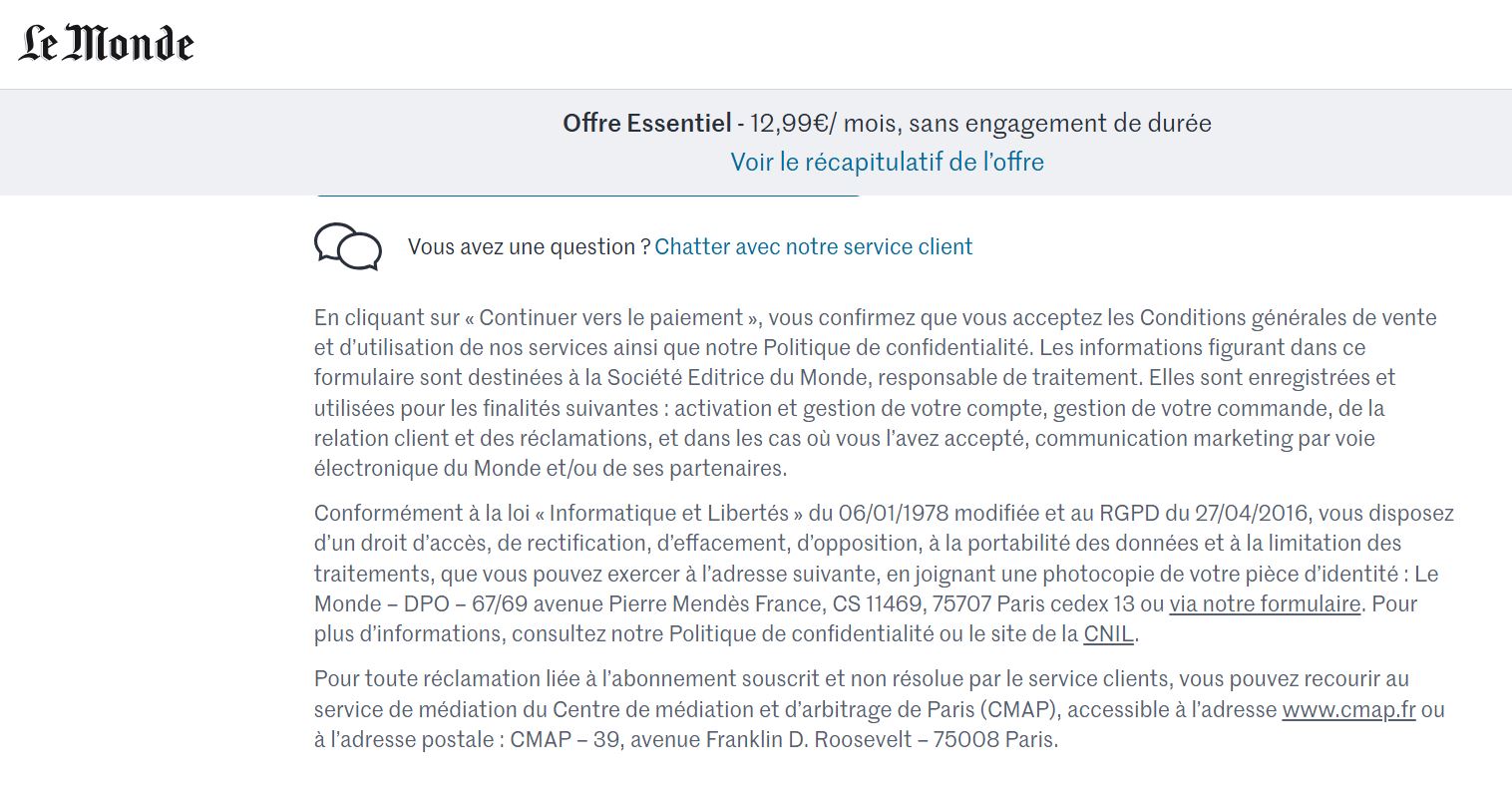 Le Monde

Offre Essentiel - 12,99€/ mois, sans engagement de durée
Voir le récapitulatif de l'offre

Vous avez une question ? Chatter avec notre service client

En cliquant sur « Continuer vers le paiement », vous confirmez que vous acceptez les Conditions générales de vente et d'utilisation de nos services ainsi que notre Politique de confidentialité. Les informations figurant dans ce formulaire sont destinées à la Société Editrice du Monde, responsable de traitement. Elles sont enregistrées et utilisées pour les finalités suivantes : activation et gestion de votre compte, gestion de votre commande, de la relation client et des réclamations, et dans les cas où vous l'avez accepté, communication marketing par voie électronique du Monde et/ou de ses partenaires.

Conformément à la loi « Informatique et Libertés » du 06/01/1978 modifiée et au RGPD du 27/04/2016, vous disposez d'un droit d'accès, de rectification, d'effacement, d'opposition, à la portabilité des données et à la limitation des traitements, que vous pouvez exercer à l'adresse suivante, en joignant une photocopie de votre pièce d'identité : Le Monde – DPO – 67/69 avenue Pierre Mendès France, CS 11469, 75707 Paris cedex 13 ou via notre formulaire. Pour plus d'informations, consultez notre Politique de confidentialité ou le site de la CNIL.

Pour toute réclamation liée à l'abonnement souscrit et non résolue par le service clients, vous pouvez recourir au service de médiation du Centre de médiation et d'arbitrage de Paris (CMAP), accessible à l'adresse www.cmap.fr ou à l'adresse postale : CMAP – 39, avenue Franklin D. Roosevelt – 75008 Paris.